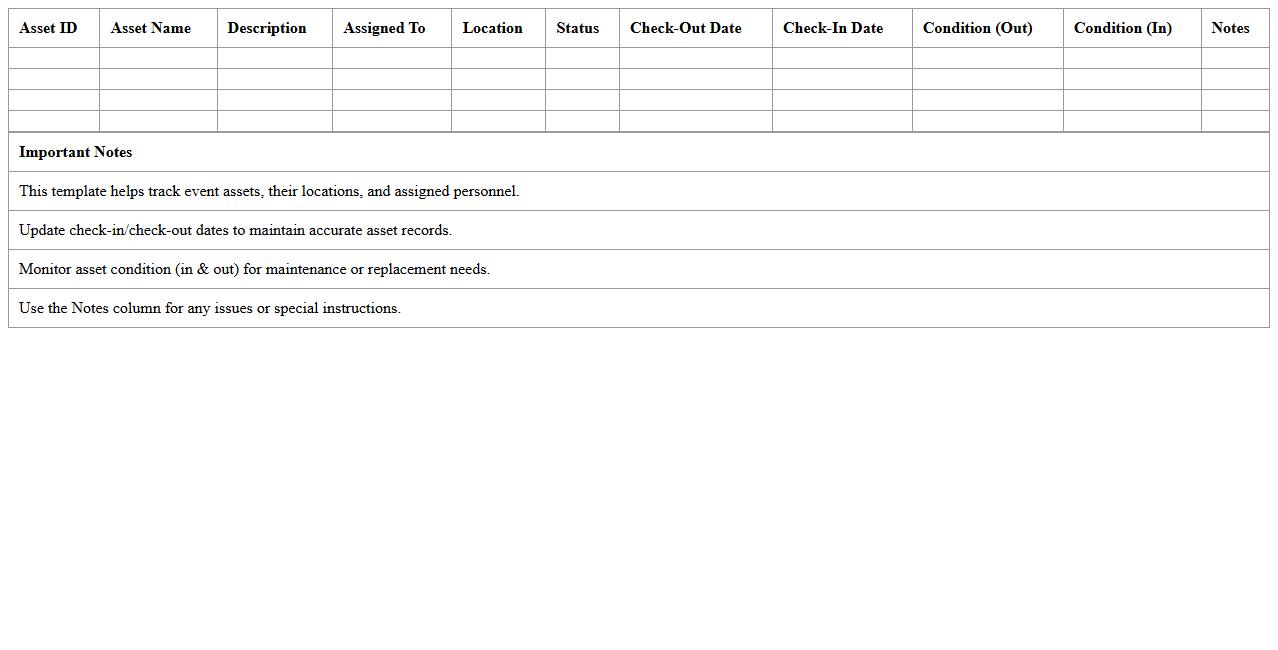 | Asset ID | Asset Name | Description | Assigned To | Location | Status | Check-Out Date | Check-In Date | Condition (Out) | Condition (In) | Notes |
|---|---|---|---|---|---|---|---|---|---|---|
| | | | | | | | | | | |
| | | | | | | | | | | |
| | | | | | | | | | | |
| | | | | | | | | | | |

Important Notes

This template helps track event assets, their locations, and assigned personnel.

Update check-in/check-out dates to maintain accurate asset records.

Monitor asset condition (in & out) for maintenance or replacement needs.

Use the Notes column for any issues or special instructions.